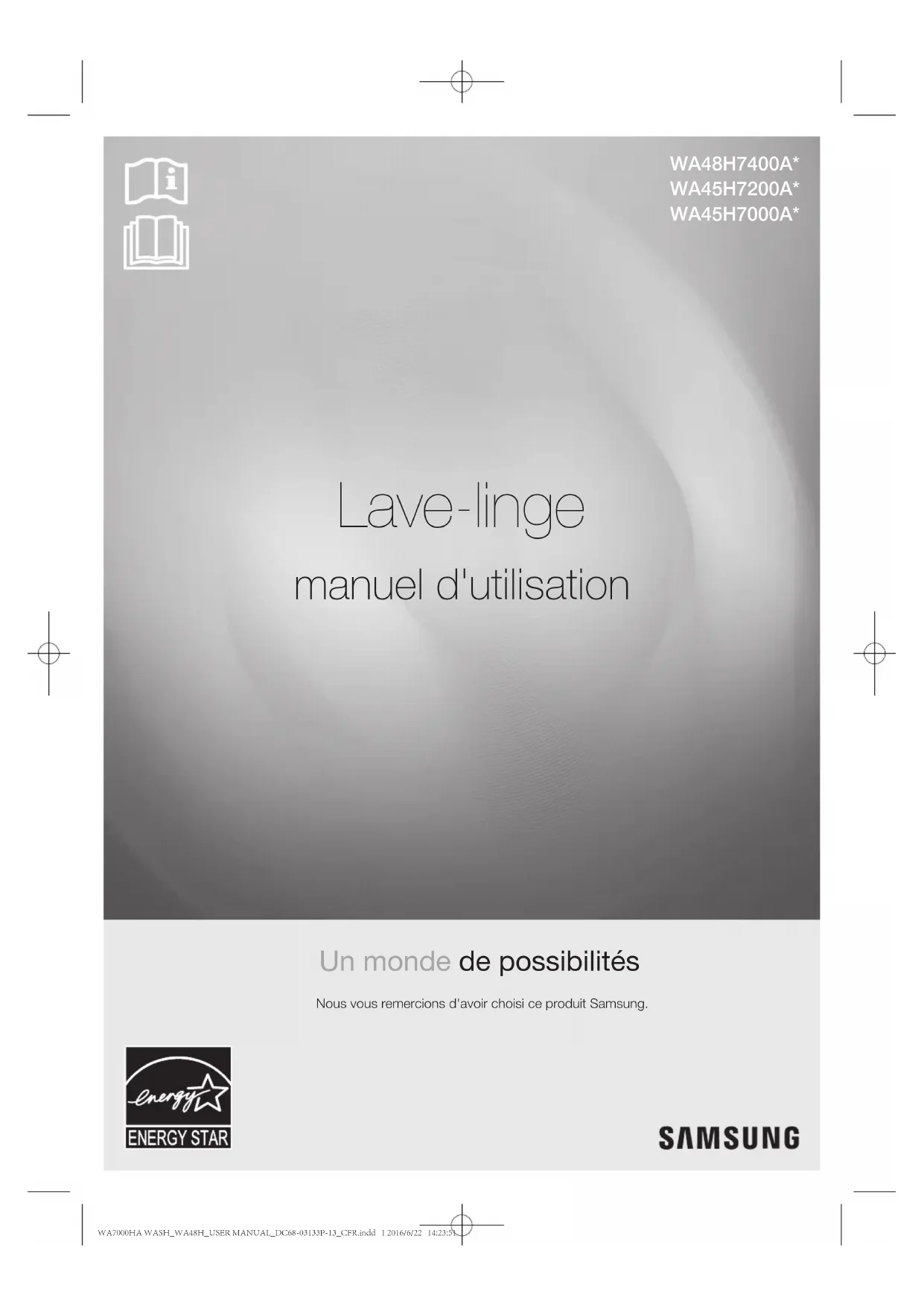 WA48H7400A*
WA45H7200A*
WA45H7000A*

Lave-linge

manuel d'utilisation

Un monde de possibilités

Nous vous remercions d'avoir choisi ce produit Samsung.

energy

ENERGY STAR

SAMSUNG

WA7000HA WASH_WA48H_USER MANUAL_DC68-03133P-13_CFR.indd 1 2016/6/22 14:23:51